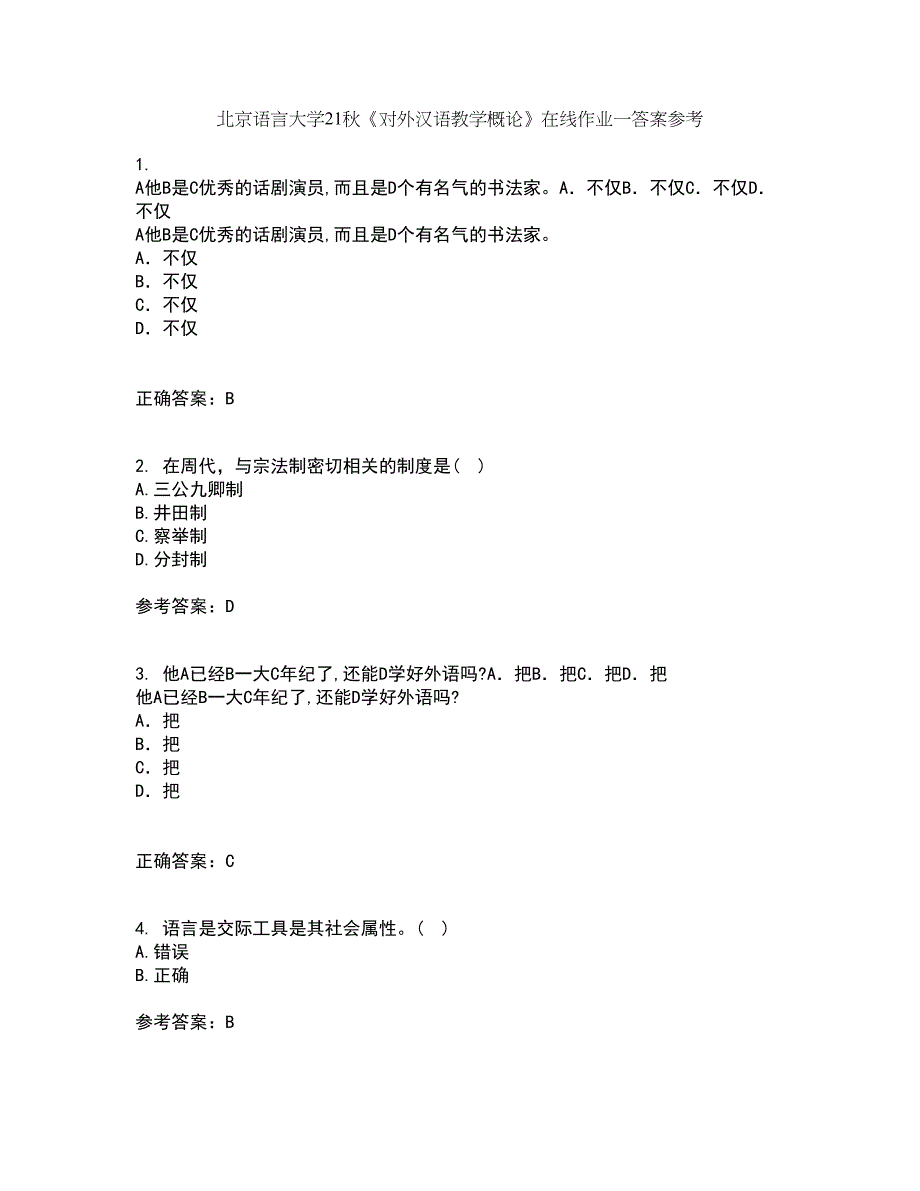 北京语言大学21秋《对外汉语教学概论》在线作业一答案参考

1.
A他B是C优秀的话剧演员,而且是D个有名气的书法家。A. 不仅B. 不仅C. 不仅D. 不仅
A他B是C优秀的话剧演员,而且是D个有名气的书法家。
A. 不仅
B. 不仅
C. 不仅
D. 不仅

正确答案：B

2. 在周代，与宗法制密切相关的制度是（ ）
A.三公九卿制
B.井田制
C.察举制
D.分封制

参考答案：D

3. 他A已经B一大C年纪了,还能D学好外语吗?A. 把B. 把C. 把D. 把
他A已经B一大C年纪了,还能D学好外语吗?
A. 把
B. 把
C. 把
D. 把

正确答案：C

4. 语言是交际工具是其社会属性。（ ）
A.错误
B.正确

参考答案：B